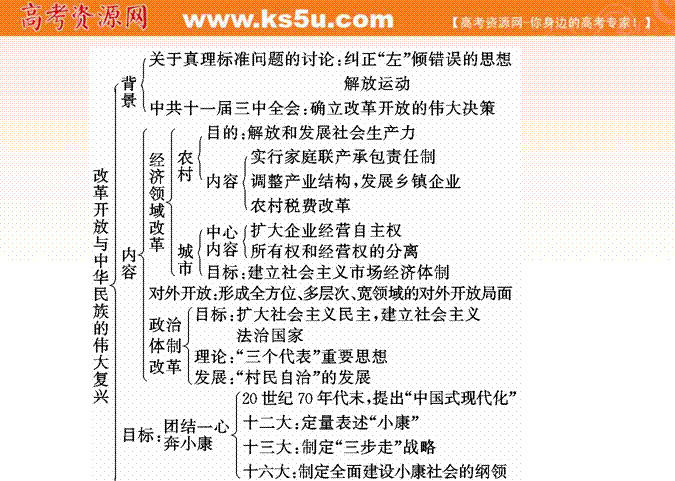 高考资源网 www.ks5u.com 【高考资源网-你身边的高考专家！】

改革开放与中华民族的伟大复兴

背景
关于真理标准问题的讨论：纠正“左”倾错误的思想解放运动
中共十一届三中全会：确立改革开放的伟大决策

内容
经济领域改革
农村
目的：解放和发展社会生产力
内容
实行家庭联产承包责任制
调整产业结构，发展乡镇企业
农村税费改革
城市
中心内容
扩大企业经营自主权
所有权和经营权的分离
目标：建立社会主义市场经济体制
对外开放：形成全方位、多层次、宽领域的对外开放局面
政治体制改革
目标：扩大社会主义民主，建立社会主义法治国家
理论：“三个代表”重要思想
发展：“村民自治”的发展

目标：团结一心奔小康
20世纪70年代末，提出“中国式现代化”
十二大：定量表述“小康”
十三大：制定“三步走”战略
十六大：制定全面建设小康社会的纲领